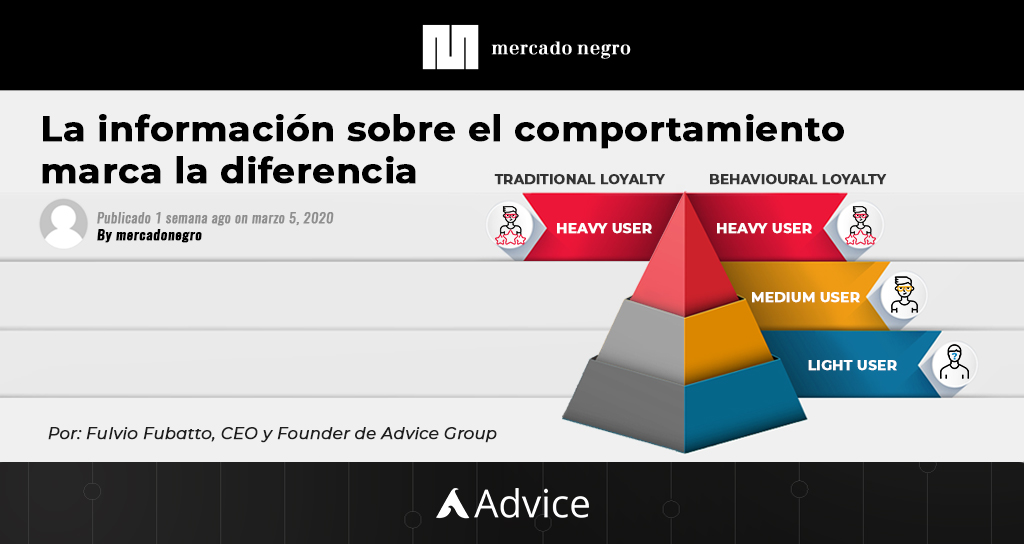 mercado negro

La información sobre el comportamiento marca la diferencia

Publicado 1 semana ago on marzo 5, 2020
By mercadonegro

TRADITIONAL LOYALTY

BEHAVIOURAL LOYALTY

HEAVY USER

HEAVY USER

MEDIUM USER

LIGHT USER

Por: Fulvio Fubatto, CEO y Founder de Advice Group

Advice